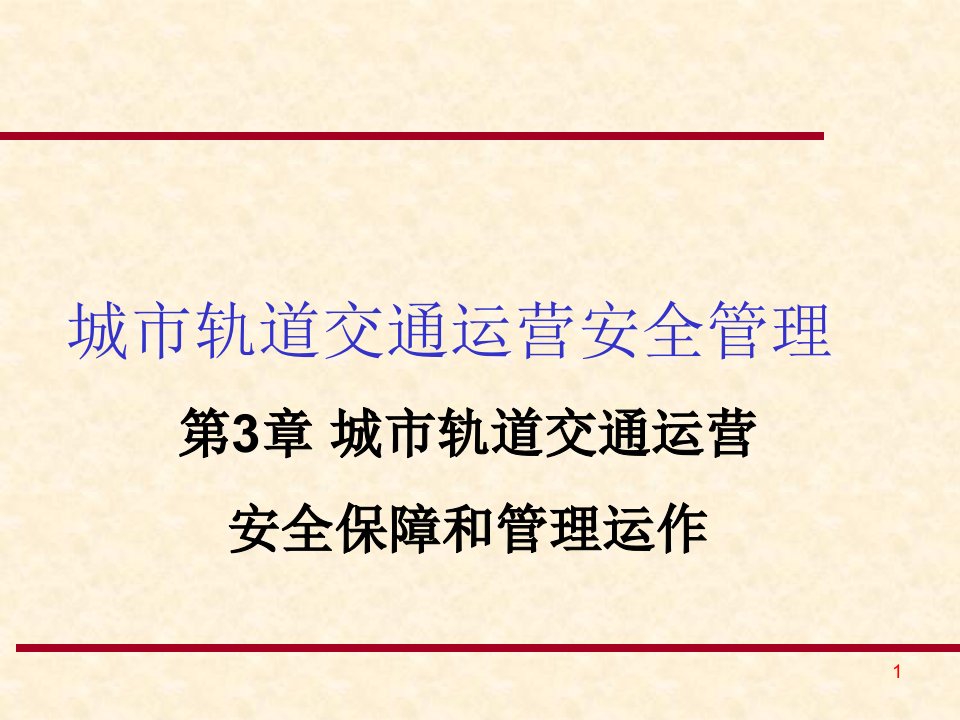 城市轨道交通运营安全管理

第3章 城市轨道交通运营

安全保障和管理运作

1